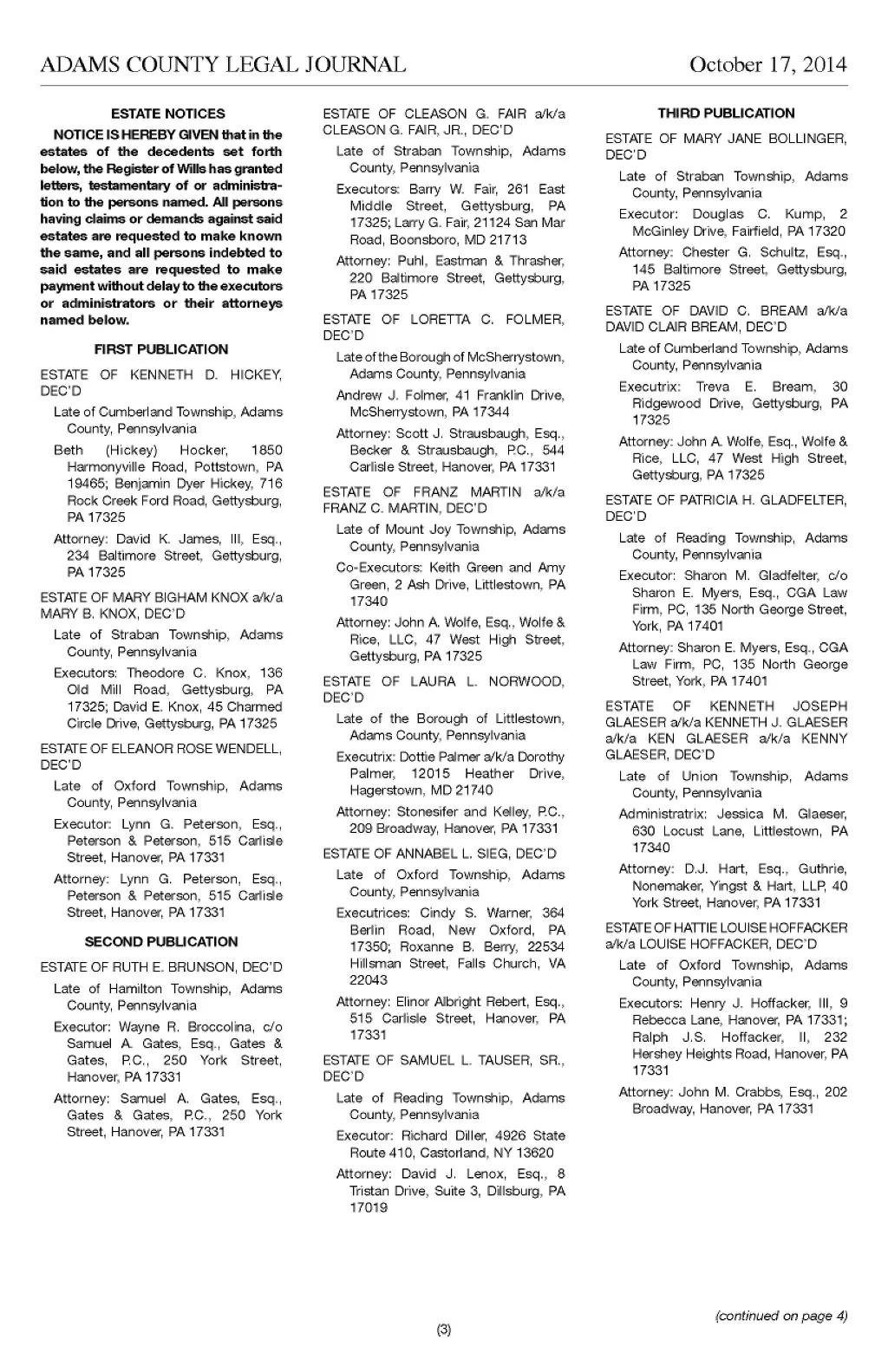 ADAMS COUNTY LEGAL JOURNAL

October 17, 2014

ESTATE NOTICES

NOTICE IS HEREBY GIVEN that in the estates of the decedents set forth below, the Register of Wills has granted letters, testamentary of or administration to the persons named. All persons having claims or demands against said estates are requested to make known the same, and all persons indebted to said estates are requested to make payment without delay to the executors or administrators or their attorneys named below.

FIRST PUBLICATION

ESTATE OF KENNETH D. HICKEY, DEC'D

Late of Cumberland Township, Adams County, Pennsylvania

Beth (Hickey) Hocker, 1850 Harmonyville Road, Pottstown, PA 19465; Benjamin Dyer Hickey, 716 Rock Creek Ford Road, Gettysburg, PA 17325

Attorney: David K. James, III, Esq., 234 Baltimore Street, Gettysburg, PA 17325

ESTATE OF MARY BIGHAM KNOX a/k/a MARY B. KNOX, DEC'D

Late of Straban Township, Adams County, Pennsylvania

Executors: Theodore C. Knox, 136 Old Mill Road, Gettysburg, PA 17325; David E. Knox, 45 Charmed Circle Drive, Gettysburg, PA 17325

ESTATE OF ELEANOR ROSE WENDELL, DEC'D

Late of Oxford Township, Adams County, Pennsylvania

Executor: Lynn G. Peterson, Esq., Peterson & Peterson, 515 Carlisle Street, Hanover, PA 17331

Attorney: Lynn G. Peterson, Esq., Peterson & Peterson, 515 Carlisle Street, Hanover, PA 17331

SECOND PUBLICATION

ESTATE OF RUTH E. BRUNSON, DEC'D

Late of Hamilton Township, Adams County, Pennsylvania

Executor: Wayne R. Broccolina, c/o Samuel A. Gates, Esq., Gates & Gates, P.C., 250 York Street, Hanover, PA 17331

Attorney: Samuel A. Gates, Esq., Gates & Gates, P.C., 250 York Street, Hanover, PA 17331

ESTATE OF CLEASON G. FAIR a/k/a CLEASON G. FAIR, JR., DEC'D

Late of Straban Township, Adams County, Pennsylvania

Executors: Barry W. Fair, 261 East Middle Street, Gettysburg, PA 17325; Larry G. Fair, 21124 San Mar Road, Boonsboro, MD 21713

Attorney: Puhl, Eastman & Thrasher, 220 Baltimore Street, Gettysburg, PA 17325

ESTATE OF LORETTA C. FOLMER, DEC'D

Late of the Borough of McSherrystown, Adams County, Pennsylvania

Andrew J. Folmer, 41 Franklin Drive, McSherrystown, PA 17344

Attorney: Scott J. Strausbaugh, Esq., Becker & Strausbaugh, P.C., 544 Carlisle Street, Hanover, PA 17331

ESTATE OF FRANZ MARTIN a/k/a FRANZ C. MARTIN, DEC'D

Late of Mount Joy Township, Adams County, Pennsylvania

Co-Executors: Keith Green and Amy Green, 2 Ash Drive, Littlestown, PA 17340

Attorney: John A. Wolfe, Esq., Wolfe & Rice, LLC, 47 West High Street, Gettysburg, PA 17325

ESTATE OF LAURA L. NORWOOD, DEC'D

Late of the Borough of Littlestown, Adams County, Pennsylvania

Executrix: Dottie Palmer a/k/a Dorothy Palmer, 12015 Heather Drive, Hagerstown, MD 21740

Attorney: Stonesifer and Kelley, P.C., 209 Broadway, Hanover, PA 17331

ESTATE OF ANNABEL L. SIEG, DEC'D

Late of Oxford Township, Adams County, Pennsylvania

Executrices: Cindy S. Warner, 364 Berlin Road, New Oxford, PA 17350; Roxanne B. Berry, 22534 Hillsman Street, Falls Church, VA 22043

Attorney: Elinor Albright Rebert, Esq., 515 Carlisle Street, Hanover, PA 17331

ESTATE OF SAMUEL L. TAUSER, SR., DEC'D

Late of Reading Township, Adams County, Pennsylvania

Executor: Richard Diller, 4926 State Route 410, Castorland, NY 13620

Attorney: David J. Lenox, Esq., 8 Tristan Drive, Suite 3, Dillsburg, PA 17019

THIRD PUBLICATION

ESTATE OF MARY JANE BOLLINGER, DEC'D

Late of Straban Township, Adams County, Pennsylvania

Executor: Douglas C. Kump, 2 McGinley Drive, Fairfield, PA 17320

Attorney: Chester G. Schultz, Esq., 145 Baltimore Street, Gettysburg, PA 17325

ESTATE OF DAVID C. BREAM a/k/a DAVID CLAIR BREAM, DEC'D

Late of Cumberland Township, Adams County, Pennsylvania

Executrix: Treva E. Bream, 30 Ridgewood Drive, Gettysburg, PA 17325

Attorney: John A. Wolfe, Esq., Wolfe & Rice, LLC, 47 West High Street, Gettysburg, PA 17325

ESTATE OF PATRICIA H. GLADFELTER, DEC'D

Late of Reading Township, Adams County, Pennsylvania

Executor: Sharon M. Gladfelter, c/o Sharon E. Myers, Esq., CGA Law Firm, PC, 135 North George Street, York, PA 17401

Attorney: Sharon E. Myers, Esq., CGA Law Firm, PC, 135 North George Street, York, PA 17401

ESTATE OF KENNETH JOSEPH GLAESER a/k/a KENNETH J. GLAESER a/k/a KEN GLAESER a/k/a KENNY GLAESER, DEC'D

Late of Union Township, Adams County, Pennsylvania

Administratrix: Jessica M. Glaeser, 630 Locust Lane, Littlestown, PA 17340

Attorney: D.J. Hart, Esq., Guthrie, Nonemaker, Yingst & Hart, LLP, 40 York Street, Hanover, PA 17331

ESTATE OF HATTIE LOUISE HOFFACKER a/k/a LOUISE HOFFACKER, DEC'D

Late of Oxford Township, Adams County, Pennsylvania

Executors: Henry J. Hoffacker, III, 9 Rebecca Lane, Hanover, PA 17331; Ralph J.S. Hoffacker, II, 232 Hershey Heights Road, Hanover, PA 17331

Attorney: John M. Crabbs, Esq., 202 Broadway, Hanover, PA 17331

(continued on page 4)

(3)